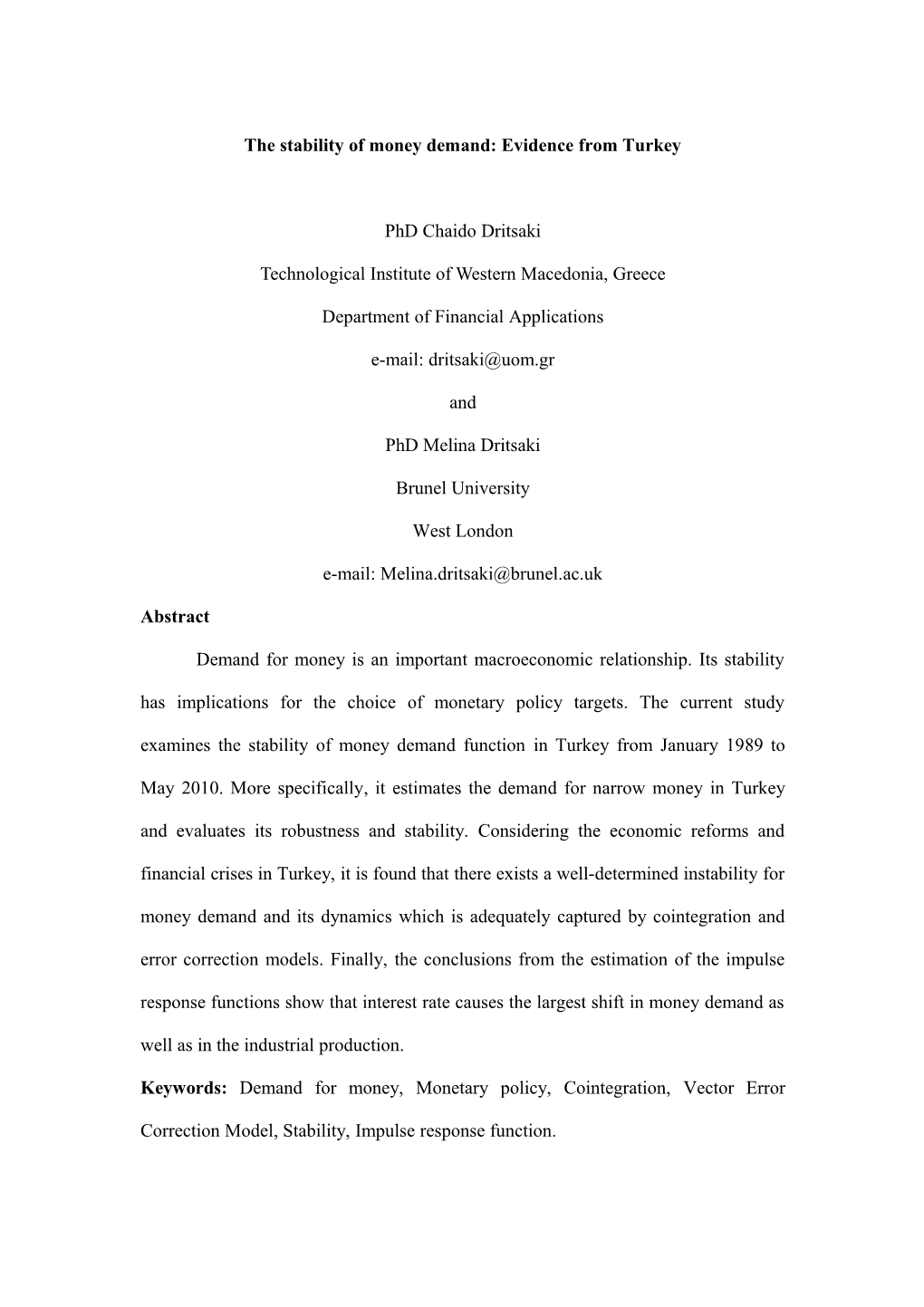 The stability of money demand: Evidence from Turkey

PhD Chaido Dritsaki

Technological Institute of Western Macedonia, Greece

Department of Financial Applications

e-mail: dritsaki@uom.gr

and

PhD Melina Dritsaki

Brunel University

West London

e-mail: Melina.dritsaki@brunel.ac.uk

Abstract

Demand for money is an important macroeconomic relationship. Its stability has implications for the choice of monetary policy targets. The current study examines the stability of money demand function in Turkey from January 1989 to May 2010. More specifically, it estimates the demand for narrow money in Turkey and evaluates its robustness and stability. Considering the economic reforms and financial crises in Turkey, it is found that there exists a well-determined instability for money demand and its dynamics which is adequately captured by cointegration and error correction models. Finally, the conclusions from the estimation of the impulse response functions show that interest rate causes the largest shift in money demand as well as in the industrial production.

Keywords: Demand for money, Monetary policy, Cointegration, Vector Error Correction Model, Stability, Impulse response function.